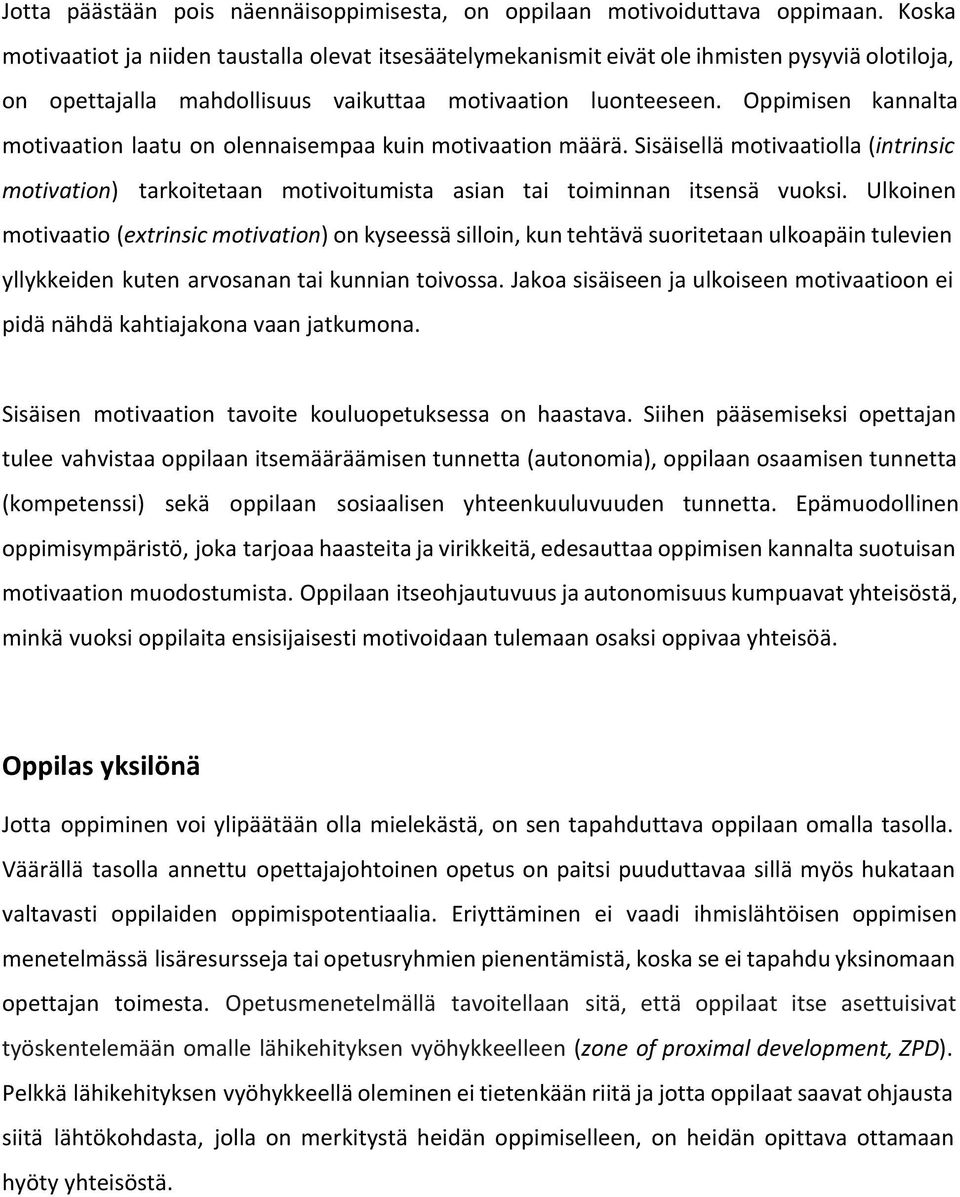 Jotta päästään pois näennäisoppimisesta, on oppilaan motivoiduttava oppimaan. Koska motivaatiot ja niiden taustalla olevat itsesäätelymekanismit eivät ole ihmisten pysyviä olotiloja, on opettajalla mahdollisuus vaikuttaa motivaation luonteeseen. Oppimisen kannalta motivaation laatu on olennaisempaa kuin motivaation määrä. Sisäisellä motivaatiolla (intrinsic motivation) tarkoitetaan motivoitumista asian tai toiminnan itsensä vuoksi. Ulkoinen motivaatio (extrinsic motivation) on kyseessä silloin, kun tehtävä suoritetaan ulkoapäin tulevien yllykkeiden kuten arvosanan tai kunnian toivossa. Jakoa sisäiseen ja ulkoiseen motivaatioon ei pidä nähdä kahtiajakona vaan jatkumona.

Sisäisen motivaation tavoite kouluopetuksessa on haastava. Siihen pääsemiseksi opettajan tulee vahvistaa oppilaan itsemääräämisen tunnetta (autonomia), oppilaan osaamisen tunnetta (kompetenssi) sekä oppilaan sosiaalisen yhteenkuuluvuuden tunnetta. Epämuodollinen oppimisympäristö, joka tarjoaa haasteita ja virikkeitä, edesauttaa oppimisen kannalta suotuisan motivaation muodostumista. Oppilaan itseohjautuvuus ja autonomisuus kumpuavat yhteisöstä, minkä vuoksi oppilaita ensisijaisesti motivoidaan tulemaan osaksi oppivaa yhteisöä.

Oppilas yksilönä

Jotta oppiminen voi ylipäätään olla mielekästä, on sen tapahduttava oppilaan omalla tasolla. Väärällä tasolla annettu opettajajohtoinen opetus on paitsi puuduttavaa sillä myös hukataan valtavasti oppilaiden oppimispotentiaalia. Eriyttäminen ei vaadi ihmislähtöisen oppimisen menetelmässä lisäresursseja tai opetusryhmien pienentämistä, koska se ei tapahdu yksinomaan opettajan toimesta. Opetusmenetelmällä tavoitellaan sitä, että oppilaat itse asettuisivat työskentelemään omalle lähikehityksen vyöhykkeelleen (zone of proximal development, ZPD). Pelkkä lähikehityksen vyöhykkeellä oleminen ei tietenkään riitä ja jotta oppilaat saavat ohjausta siitä lähtökohdasta, jolla on merkitystä heidän oppimiselleen, on heidän opittava ottamaan hyöty yhteisöstä.